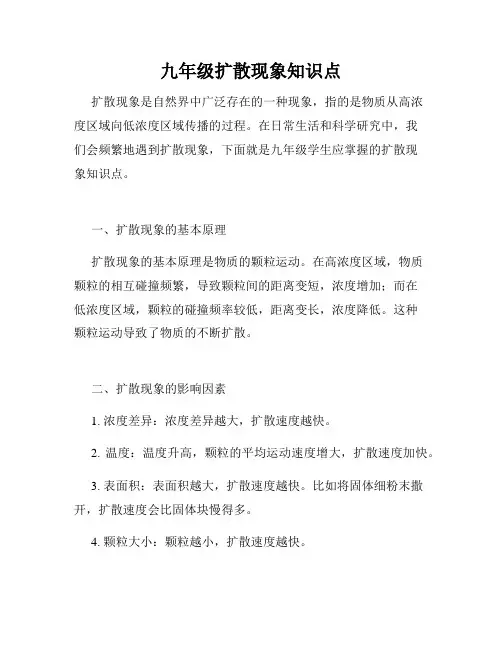 九年级扩散现象知识点

扩散现象是自然界中广泛存在的一种现象，指的是物质从高浓度区域向低浓度区域传播的过程。在日常生活和科学研究中，我们会频繁地遇到扩散现象，下面就是九年级学生应掌握的扩散现象知识点。

一、扩散现象的基本原理

扩散现象的基本原理是物质的颗粒运动。在高浓度区域，物质颗粒的相互碰撞频繁，导致颗粒间的距离变短，浓度增加；而在低浓度区域，颗粒的碰撞频率较低，距离变长，浓度降低。这种颗粒运动导致了物质的不断扩散。

二、扩散现象的影响因素

1. 浓度差异：浓度差异越大，扩散速度越快。

2. 温度：温度升高，颗粒的平均运动速度增大，扩散速度加快。

3. 表面积：表面积越大，扩散速度越快。比如将固体细粉末撒开，扩散速度会比固体块慢得多。

4. 颗粒大小：颗粒越小，扩散速度越快。